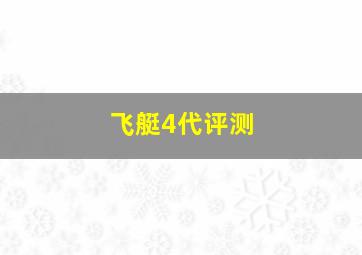 飞艇4代评测